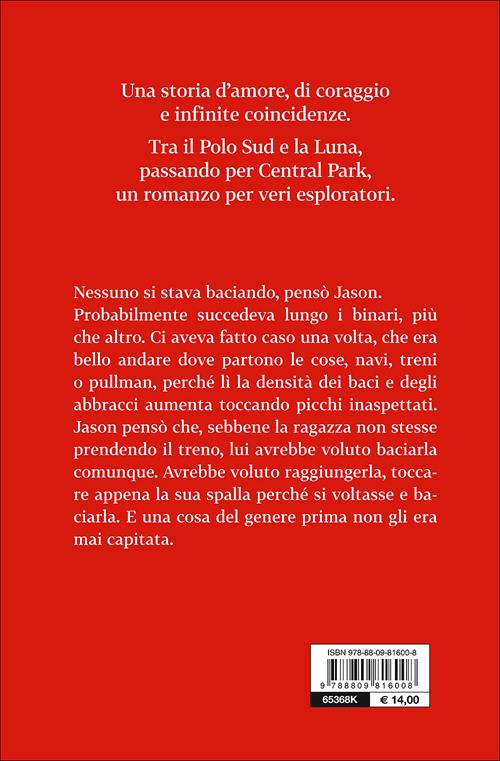 Una storia d'amore, di coraggio e infinite coincidenze.

Tra il Polo Sud e la Luna, passando per Central Park, un romanzo per veri esploratori.

Nessuno si stava baciando, pensò Jason. Probabilmente succedeva lungo i binari, più che altro. Ci aveva fatto caso una volta, che era bello andare dove partono le cose, navi, treni o pullman, perché lì la densità dei baci e degli abbracci aumenta toccando picchi inaspettati. Jason pensò che, sebbene la ragazza non stesse prendendo il treno, lui avrebbe voluto baciarla comunque. Avrebbe voluto raggiungerla, toccare appena la sua spalla perché si voltasse e baciarla. E una cosa del genere prima non gli era mai capitata.

ISBN 978-88-09-81600-8

9 788809 816008

65368K € 14,00